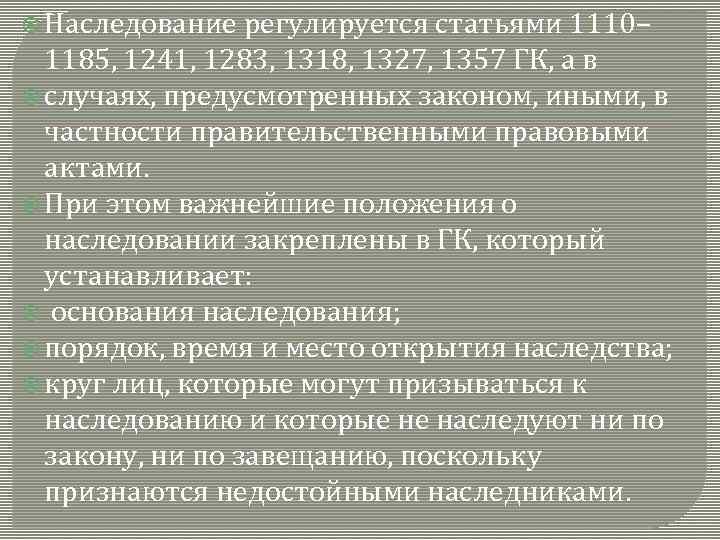 Наследование регулируется статьями 1110–1185, 1241, 1283, 1318, 1327, 1357 ГК, а в

случаях, предусмотренных законом, иными, в частности правительственными правовыми актами.

При этом важнейшие положения о наследовании закреплены в ГК, который устанавливает:

основания наследования;

порядок, время и место открытия наследства;

круг лиц, которые могут призываться к наследованию и которые не наследуют ни по закону, ни по завещанию, поскольку признаются недостойными наследниками.